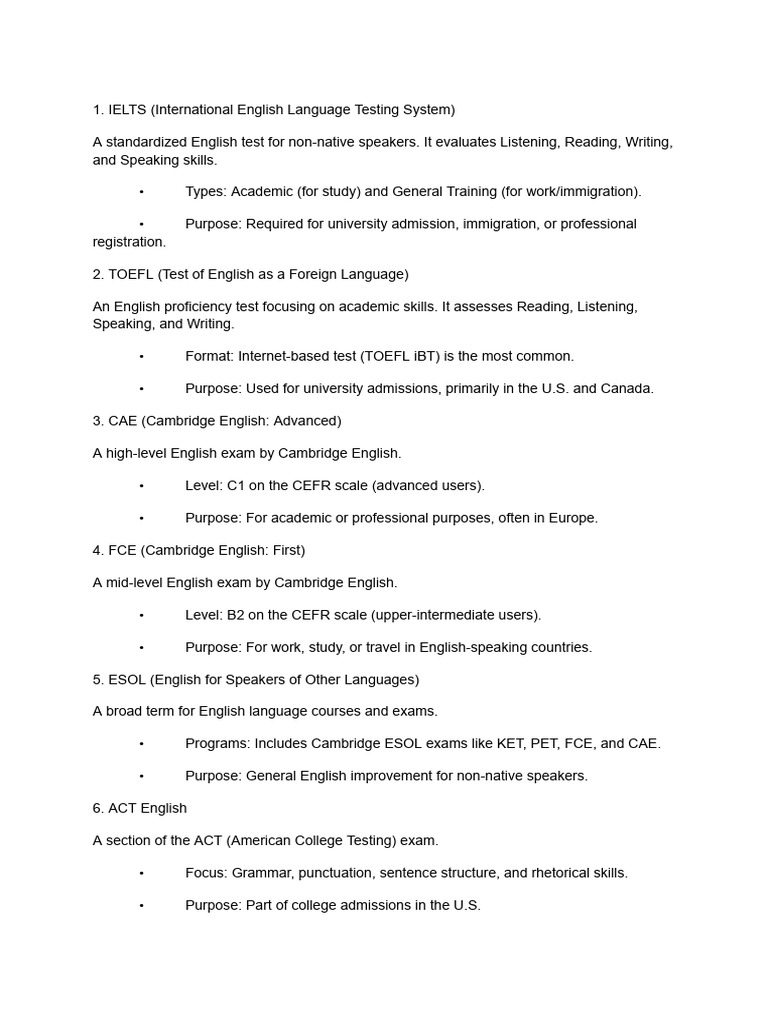 1. IELTS (International English Language Testing System)

A standardized English test for non-native speakers. It evaluates Listening, Reading, Writing, and Speaking skills.

• Types: Academic (for study) and General Training (for work/immigration).

• Purpose: Required for university admission, immigration, or professional registration.

2. TOEFL (Test of English as a Foreign Language)

An English proficiency test focusing on academic skills. It assesses Reading, Listening, Speaking, and Writing.

• Format: Internet-based test (TOEFL iBT) is the most common.

• Purpose: Used for university admissions, primarily in the U.S. and Canada.

3. CAE (Cambridge English: Advanced)

A high-level English exam by Cambridge English.

• Level: C1 on the CEFR scale (advanced users).

• Purpose: For academic or professional purposes, often in Europe.

4. FCE (Cambridge English: First)

A mid-level English exam by Cambridge English.

• Level: B2 on the CEFR scale (upper-intermediate users).

• Purpose: For work, study, or travel in English-speaking countries.

5. ESOL (English for Speakers of Other Languages)

A broad term for English language courses and exams.

• Programs: Includes Cambridge ESOL exams like KET, PET, FCE, and CAE.

• Purpose: General English improvement for non-native speakers.

6. ACT English

A section of the ACT (American College Testing) exam.

• Focus: Grammar, punctuation, sentence structure, and rhetorical skills.

• Purpose: Part of college admissions in the U.S.